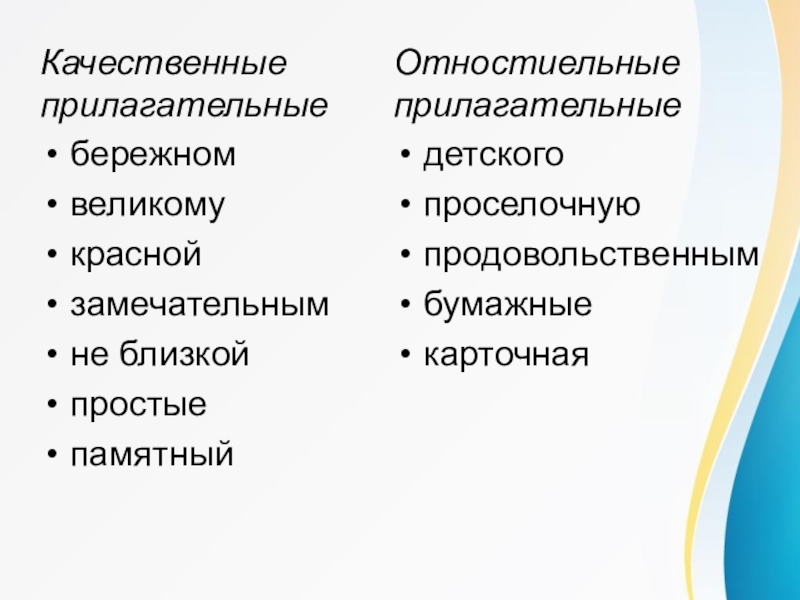 Качественные прилагательные

• бережном
• великому
• красной
• замечательным
• не близкой
• простые
• памятный

Отностиельные прилагательные

• детского
• проселочную
• продовольственным
• бумажные
• карточная